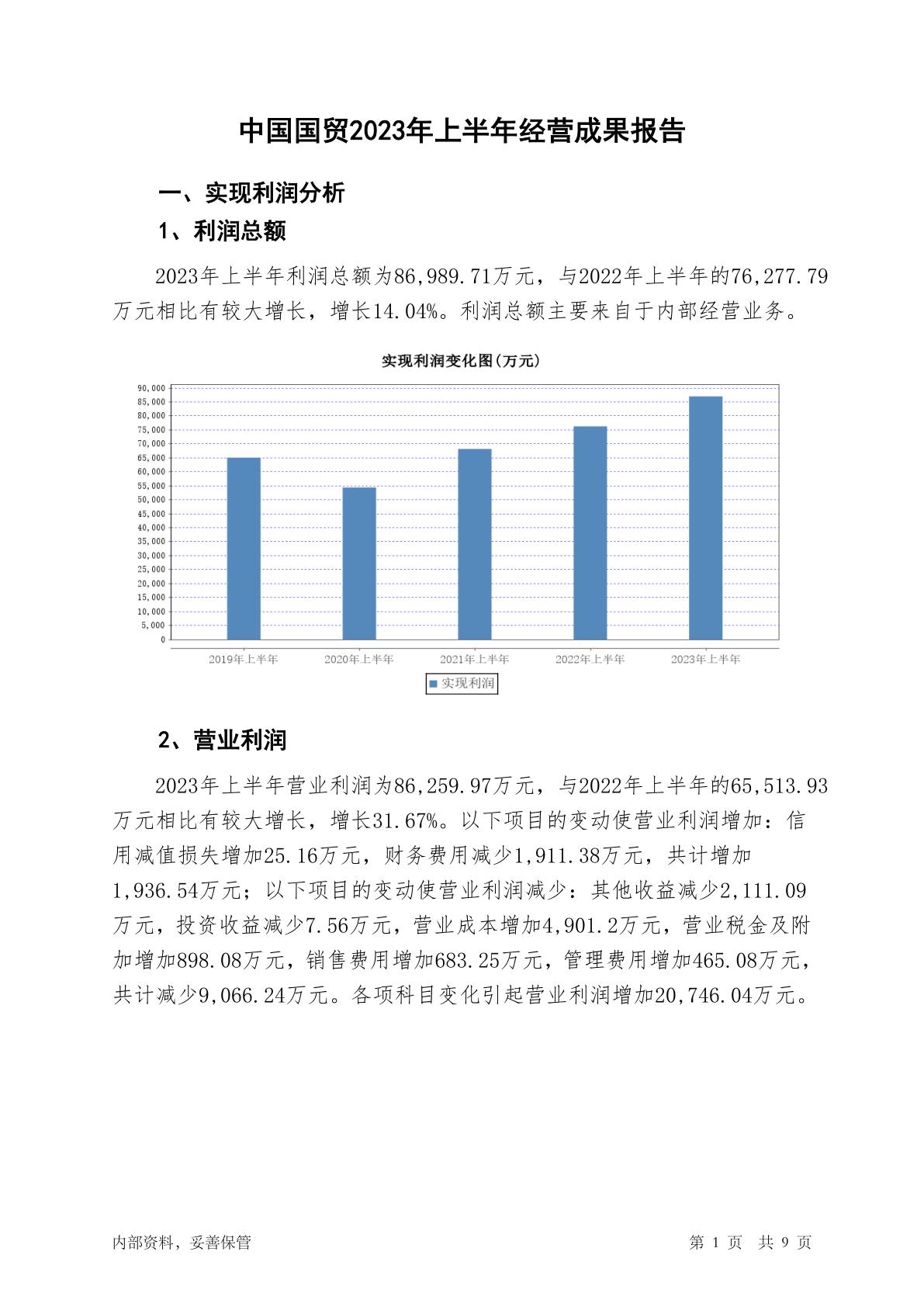 中国国贸2023年上半年经营成果报告

一、实现利润分析

1、利润总额

2023年上半年利润总额为86,989.71万元，与2022年上半年的76,277.79万元相比有较大增长，增长14.04%。利润总额主要来自于内部经营业务。

实现利润变化图(万元)

90,000
85,000
80,000
75,000
70,000
65,000
60,000
55,000
50,000
45,000
40,000
35,000
30,000
25,000
20,000
15,000
10,000
5,000
0

2019年上半年 2020年上半年 2021年上半年 2022年上半年 2023年上半年

实现利润

2、营业利润

2023年上半年营业利润为86,259.97万元，与2022年上半年的65,513.93万元相比有较大增长，增长31.67%。以下项目的变动使营业利润增加：信用减值损失增加25.16万元，财务费用减少1,911.38万元，共计增加1,936.54万元；以下项目的变动使营业利润减少：其他收益减少2,111.09万元，投资收益减少7.56万元，营业成本增加4,901.2万元，营业税金及附加增加898.08万元，销售费用增加683.25万元，管理费用增加465.08万元，共计减少9,066.24万元。各项科目变化引起营业利润增加20,746.04万元。

内部资料，妥善保管

第 1 页 共 9 页